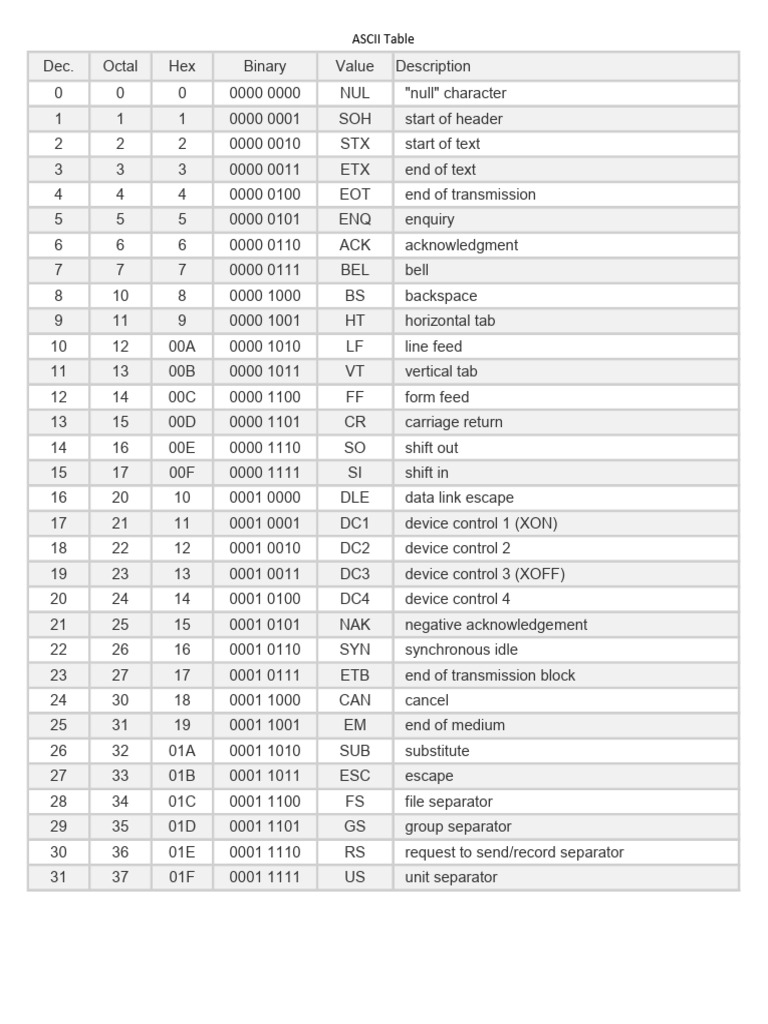 ASCII Table

| Dec. | Octal | Hex | Binary | Value | Description |
|---|---|---|---|---|---|
| 0 | 0 | 0 | 0000 0000 | NUL | "null" character |
| 1 | 1 | 1 | 0000 0001 | SOH | start of header |
| 2 | 2 | 2 | 0000 0010 | STX | start of text |
| 3 | 3 | 3 | 0000 0011 | ETX | end of text |
| 4 | 4 | 4 | 0000 0100 | EOT | end of transmission |
| 5 | 5 | 5 | 0000 0101 | ENQ | enquiry |
| 6 | 6 | 6 | 0000 0110 | ACK | acknowledgment |
| 7 | 7 | 7 | 0000 0111 | BEL | bell |
| 8 | 10 | 8 | 0000 1000 | BS | backspace |
| 9 | 11 | 9 | 0000 1001 | HT | horizontal tab |
| 10 | 12 | 00A | 0000 1010 | LF | line feed |
| 11 | 13 | 00B | 0000 1011 | VT | vertical tab |
| 12 | 14 | 00C | 0000 1100 | FF | form feed |
| 13 | 15 | 00D | 0000 1101 | CR | carriage return |
| 14 | 16 | 00E | 0000 1110 | SO | shift out |
| 15 | 17 | 00F | 0000 1111 | SI | shift in |
| 16 | 20 | 10 | 0001 0000 | DLE | data link escape |
| 17 | 21 | 11 | 0001 0001 | DC1 | device control 1 (XON) |
| 18 | 22 | 12 | 0001 0010 | DC2 | device control 2 |
| 19 | 23 | 13 | 0001 0011 | DC3 | device control 3 (XOFF) |
| 20 | 24 | 14 | 0001 0100 | DC4 | device control 4 |
| 21 | 25 | 15 | 0001 0101 | NAK | negative acknowledgement |
| 22 | 26 | 16 | 0001 0110 | SYN | synchronous idle |
| 23 | 27 | 17 | 0001 0111 | ETB | end of transmission block |
| 24 | 30 | 18 | 0001 1000 | CAN | cancel |
| 25 | 31 | 19 | 0001 1001 | EM | end of medium |
| 26 | 32 | 01A | 0001 1010 | SUB | substitute |
| 27 | 33 | 01B | 0001 1011 | ESC | escape |
| 28 | 34 | 01C | 0001 1100 | FS | file separator |
| 29 | 35 | 01D | 0001 1101 | GS | group separator |
| 30 | 36 | 01E | 0001 1110 | RS | request to send/record separator |
| 31 | 37 | 01F | 0001 1111 | US | unit separator |